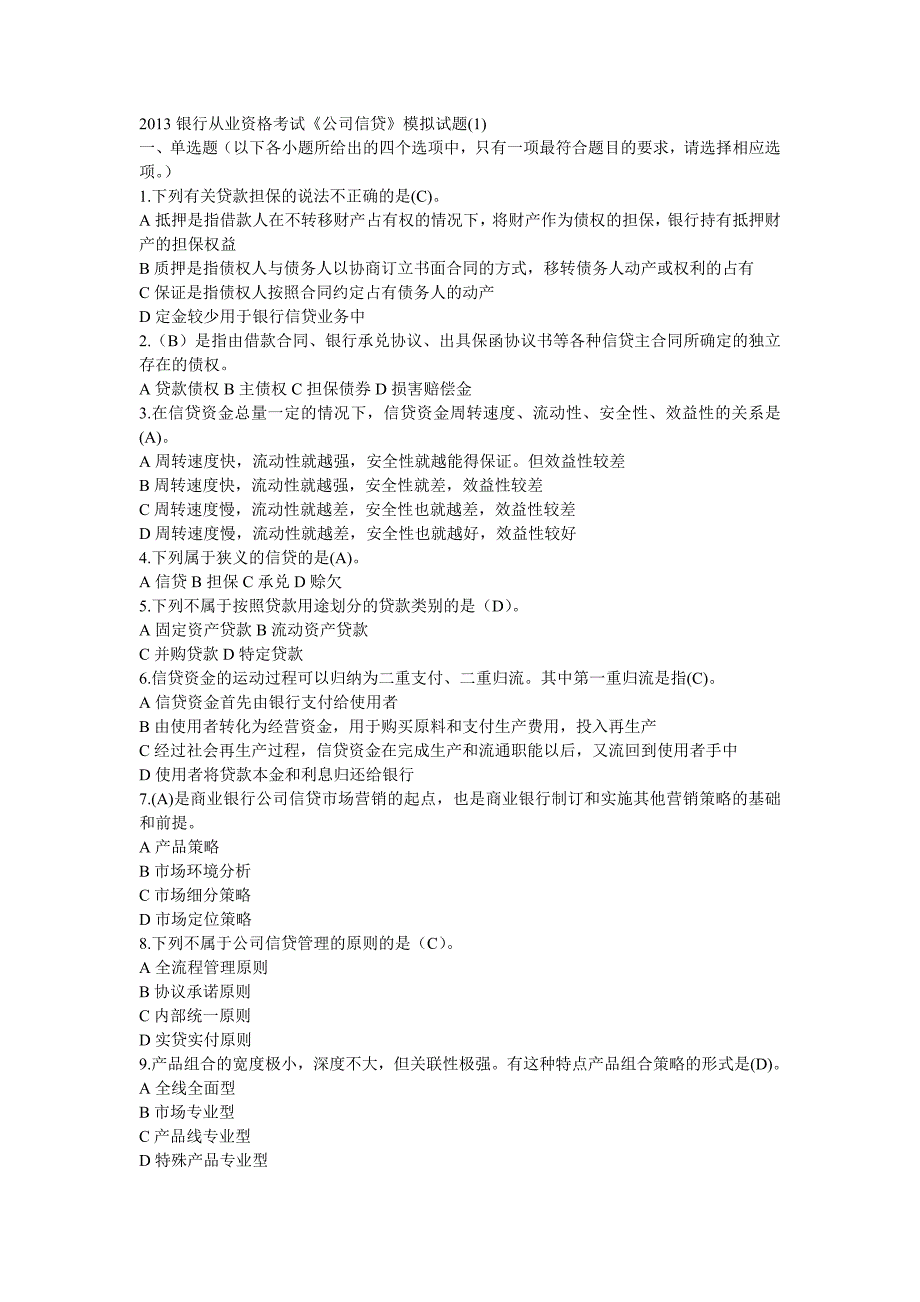 2013 银行从业资格考试《公司信贷》模拟试题(1)
一、单选题（以下各小题所给出的四个选项中，只有一项最符合题目的要求，请选择相应选项。）
1.下列有关贷款担保的说法不正确的是(C)。
A 抵押是指借款人在不转移财产占有权的情况下，将财产作为债权的担保，银行持有抵押财产的担保权益
B 质押是指债权人与债务人以协商订立书面合同的方式，移转债务人动产或权利的占有
C 保证是指债权人按照合同约定占有债务人的动产
D 定金较少用于银行信贷业务中
2.（B）是指由借款合同、银行承兑协议、出具保函协议书等各种信贷主合同所确定的独立存在的债权。
A 贷款债权 B 主债权 C 担保债券 D 损害赔偿金
3.在信贷资金总量一定的情况下，信贷资金周转速度、流动性、安全性、效益性的关系是(A)。
A 周转速度快，流动性就越强，安全性就越能得保证。但效益性较差
B 周转速度快，流动性就越强，安全性就差，效益性较差
C 周转速度慢，流动性就越差，安全性也就越差，效益性较差
D 周转速度慢，流动性就越差，安全性也就越好，效益性较好
4.下列属于狭义的信贷的是(A)。
A 信贷 B 担保 C 承兑 D 赊欠
5.下列不属于按照贷款用途划分的贷款类别的是（D）。
A 固定资产贷款 B 流动资产贷款
C 并购贷款 D 特定贷款
6.信贷资金的运动过程可以归纳为二重支付、二重归流。其中第一重归流是指(C)。
A 信贷资金首先由银行支付给使用者
B 由使用者转化为经营资金，用于购买原料和支付生产费用，投入再生产
C 经过社会再生产过程，信贷资金在完成生产和流通职能以后，又流回到使用者手中
D 使用者将贷款本金和利息归还给银行
7.(A)是商业银行公司信贷市场营销的起点，也是商业银行制订和实施其他营销策略的基础和前提。
A 产品策略
B 市场环境分析
C 市场细分策略
D 市场定位策略
8.下列不属于公司信贷管理的原则的是（C）。
A 全流程管理原则
B 协议承诺原则
C 内部统一原则
D 实贷实付原则
9.产品组合的宽度极小，深度不大，但关联性极强。有这种特点产品组合策略的形式是(D)。
A 全线全面型
B 市场专业型
C 产品线专业型
D 特殊产品专业型